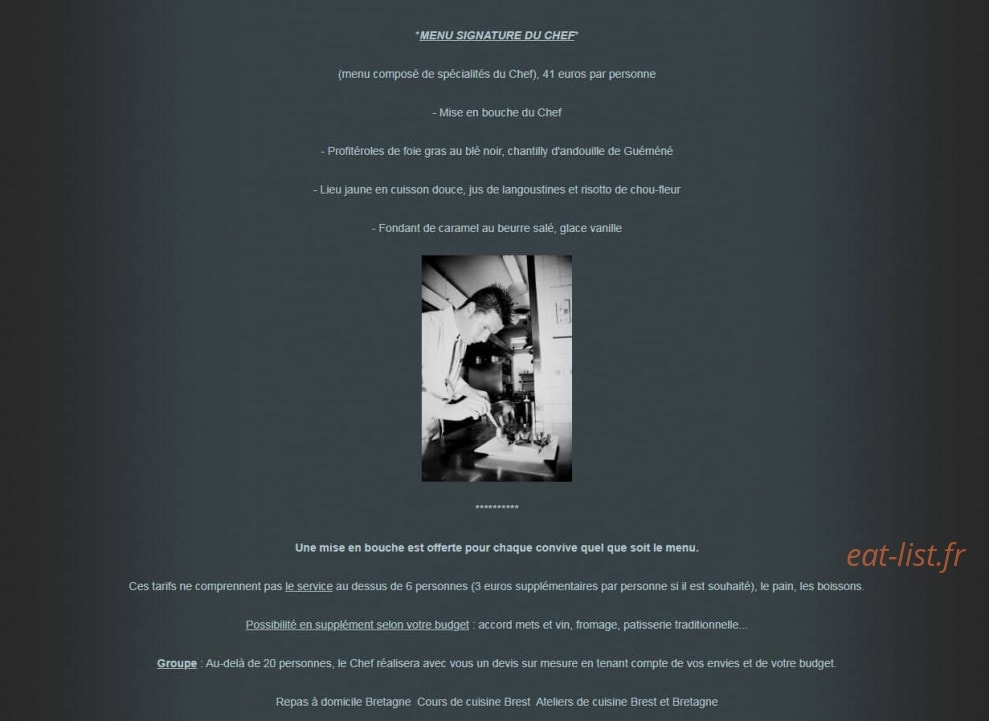 *MENU SIGNATURE DU CHEF*

(menu composé de spécialités du Chef), 41 euros par personne

- Mise en bouche du Chef

- Profitéroles de foie gras au blé noir, chantilly d'andouille de Guéméné

- Lieu jaune en cuisson douce, jus de langoustines et risotto de chou-fleur

- Fondant de caramel au beurre salé, glace vanille

**********

Une mise en bouche est offerte pour chaque convive quel que soit le menu.

eat-list.fr

Ces tarifs ne comprennent pas le service au dessus de 6 personnes (3 euros supplémentaires par personne si il est souhaité), le pain, les boissons.

Possibilité en supplément selon votre budget : accord mets et vin, fromage, patisserie traditionnelle...

Groupe : Au-delà de 20 personnes, le Chef réalisera avec vous un devis sur mesure en tenant compte de vos envies et de votre budget.

Repas à domicile Bretagne Cours de cuisine Brest Ateliers de cuisine Brest et Bretagne